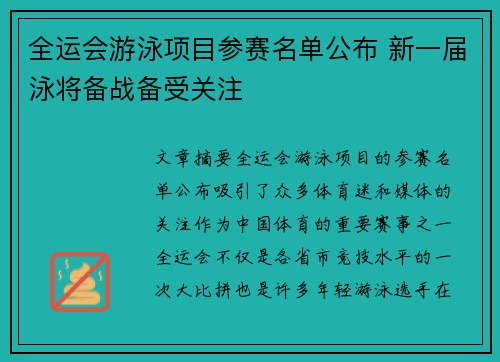 全运会游泳项目参赛名单公布 新一届泳将备战备受关注

文章摘要全运会游泳项目的参赛名单公布吸引了众多体育迷和媒体的关注作为中国体育的重要赛事之一全运会不仅是各省市竞技水平的一次大比拼也是许多年轻游泳选手在